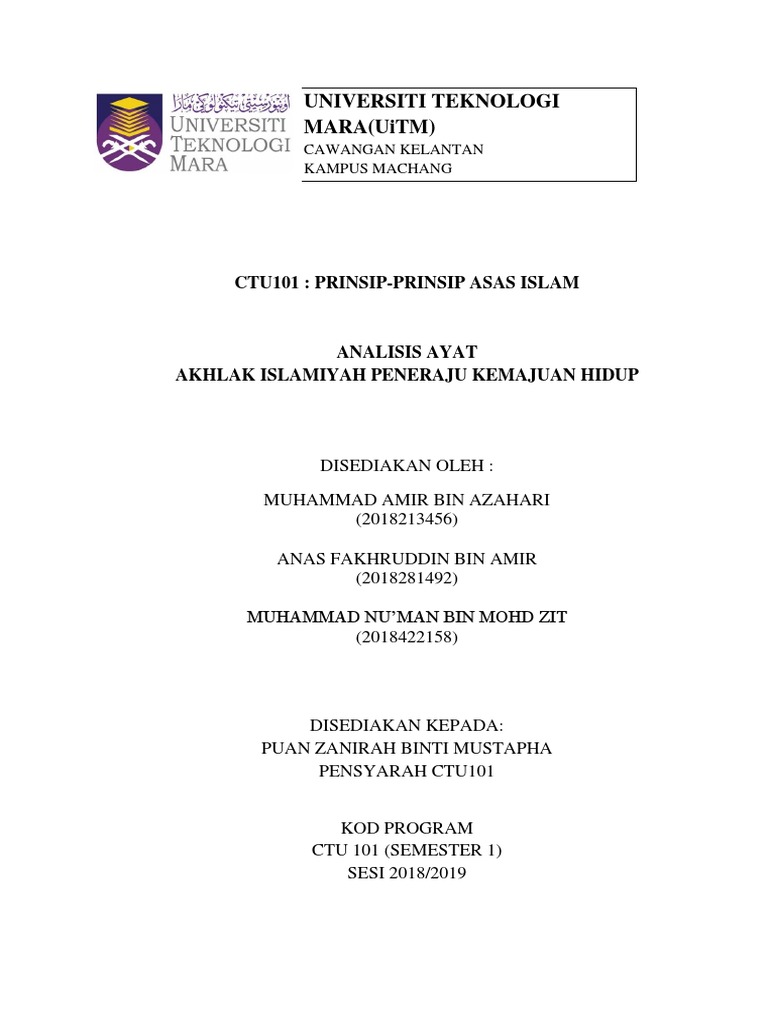 اونيۏرسيتي تيكنولوڬي مارا
UNIVERSITI TEKNOLOGI MARA

UNIVERSITI TEKNOLOGI MARA(UiTM)
CAWANGAN KELANTAN
KAMPUS MACHANG

CTU101 : PRINSIP-PRINSIP ASAS ISLAM

ANALISIS AYAT
AKHLAK ISLAMIYAH PENERAJU KEMAJUAN HIDUP

DISEDIAKAN OLEH :

MUHAMMAD AMIR BIN AZAHARI
(2018213456)

ANAS FAKHRUDDIN BIN AMIR
(2018281492)

MUHAMMAD NU'MAN BIN MOHD ZIT
(2018422158)

DISEDIAKAN KEPADA:
PUAN ZANIRAH BINTI MUSTAPHA
PENSYARAH CTU101

KOD PROGRAM
CTU 101 (SEMESTER 1)
SESI 2018/2019